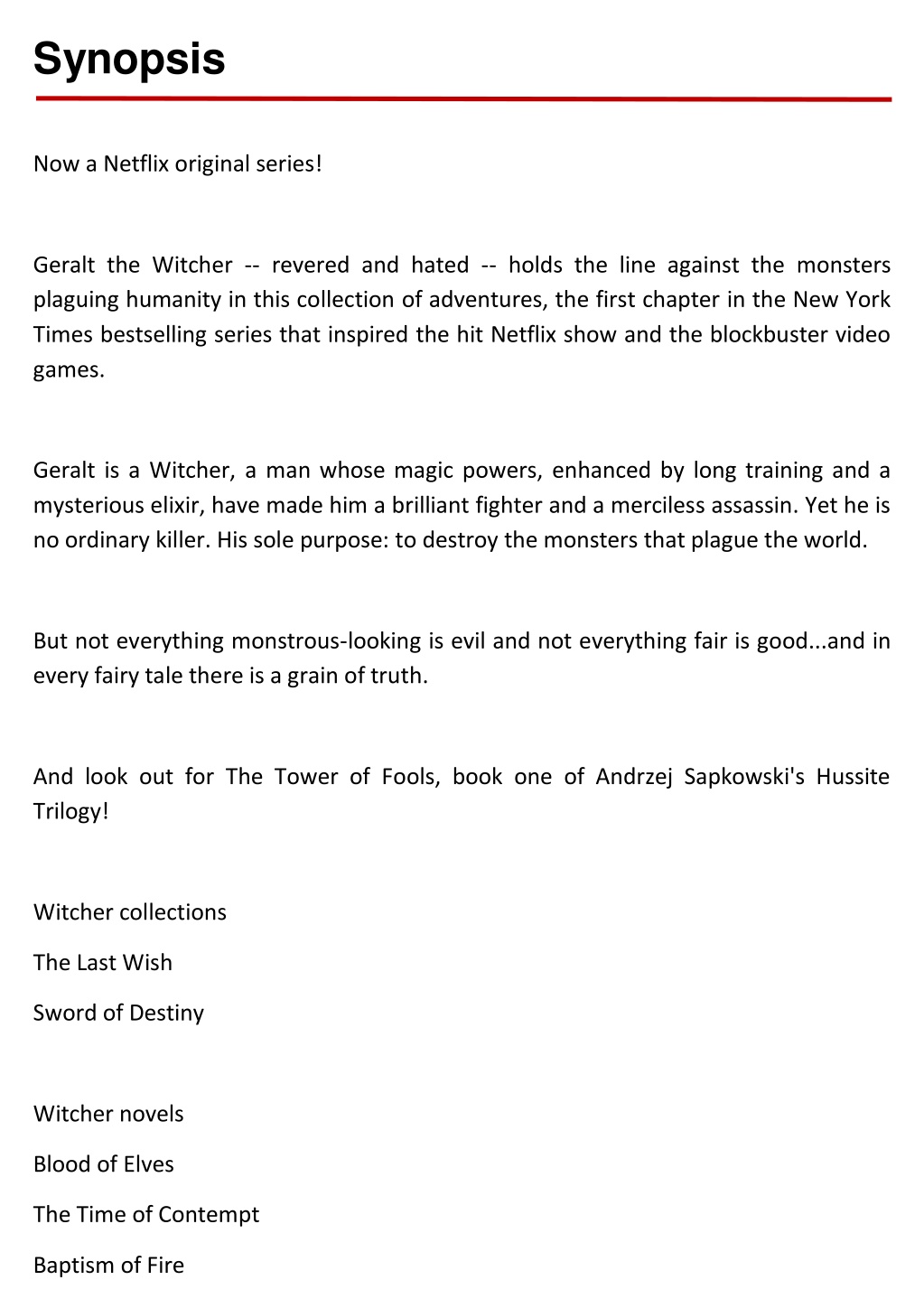 Synopsis

Now a Netflix original series!

Geralt the Witcher -- revered and hated -- holds the line against the monsters plaguing humanity in this collection of adventures, the first chapter in the New York Times bestselling series that inspired the hit Netflix show and the blockbuster video games.

Geralt is a Witcher, a man whose magic powers, enhanced by long training and a mysterious elixir, have made him a brilliant fighter and a merciless assassin. Yet he is no ordinary killer. His sole purpose: to destroy the monsters that plague the world.

But not everything monstrous-looking is evil and not everything fair is good...and in every fairy tale there is a grain of truth.

And look out for The Tower of Fools, book one of Andrzej Sapkowski's Hussite Trilogy!

Witcher collections

The Last Wish

Sword of Destiny

Witcher novels

Blood of Elves

The Time of Contempt

Baptism of Fire